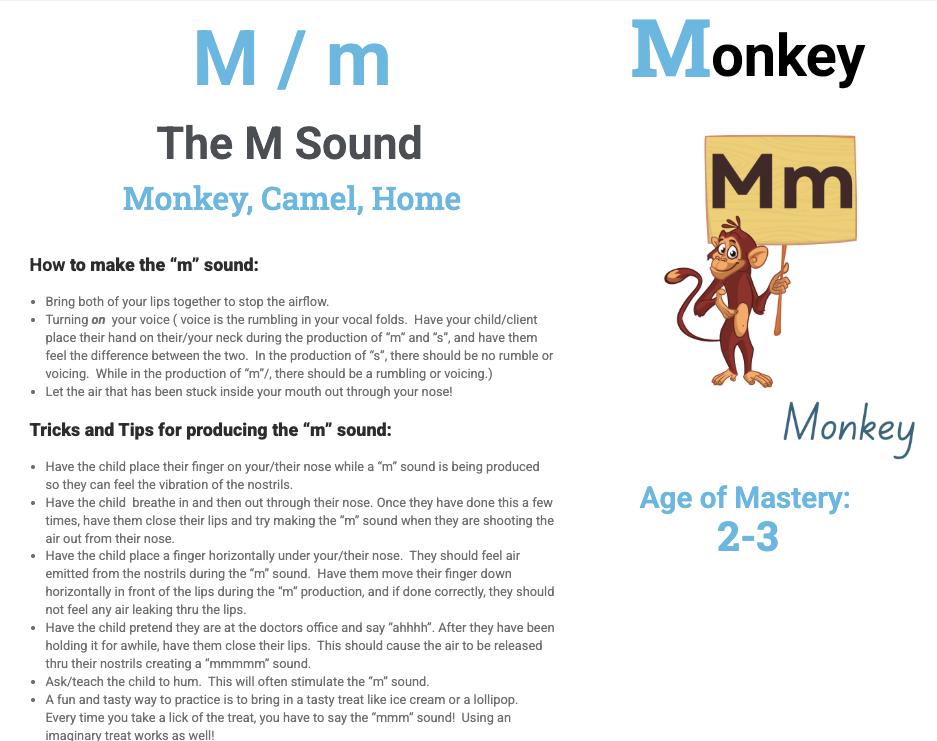 M / m

The M Sound

Monkey, Camel, Home

How to make the "m" sound:

• Bring both of your lips together to stop the airflow.
• Turning on your voice ( voice is the rumbling in your vocal folds. Have your child/client place their hand on their/your neck during the production of "m" and "s", and have them feel the difference between the two. In the production of "s", there should be no rumble or voicing. While in the production of "m"/, there should be a rumbling or voicing.)
• Let the air that has been stuck inside your mouth out through your nose!

Tricks and Tips for producing the "m" sound:

• Have the child place their finger on your/their nose while a "m" sound is being produced so they can feel the vibration of the nostrils.
• Have the child breathe in and then out through their nose. Once they have done this a few times, have them close their lips and try making the "m" sound when they are shooting the air out from their nose.
• Have the child place a finger horizontally under your/their nose. They should feel air emitted from the nostrils during the "m" sound. Have them move their finger down horizontally in front of the lips during the "m" production, and if done correctly, they should not feel any air leaking thru the lips.
• Have the child pretend they are at the doctors office and say "ahhhh". After they have been holding it for awhile, have them close their lips. This should cause the air to be released thru their nostrils creating a "mmmmm" sound.
• Ask/teach the child to hum. This will often stimulate the "m" sound.
• A fun and tasty way to practice is to bring in a tasty treat like ice cream or a lollipop. Every time you take a lick of the treat, you have to say the "mmm" sound! Using an imaginary treat works as well!

Monkey

Mm

Monkey

Age of Mastery:
2-3